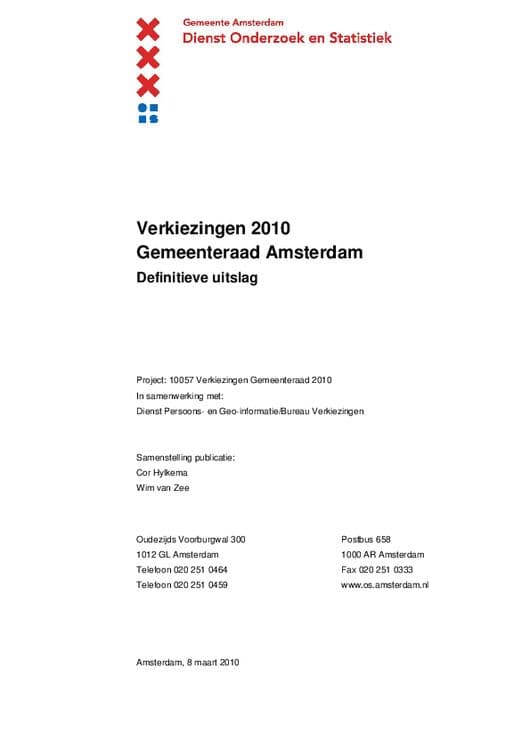 Gemeente Amsterdam
Dienst Onderzoek en Statistiek

Verkiezingen 2010
Gemeenteraad Amsterdam
Definitieve uitslag

Project: 10057 Verkiezingen Gemeenteraad 2010
In samenwerking met:
Dienst Persoons- en Geo-informatie/Bureau Verkiezingen

Samenstelling publicatie:
Cor Hylkema
Wim van Zee

Oudezijds Voorburgwal 300
1012 GL Amsterdam
Telefoon 020 251 0464
Telefoon 020 251 0459

Postbus 658
1000 AR Amsterdam
Fax 020 251 0333
www.os.amsterdam.nl

Amsterdam, 8 maart 2010